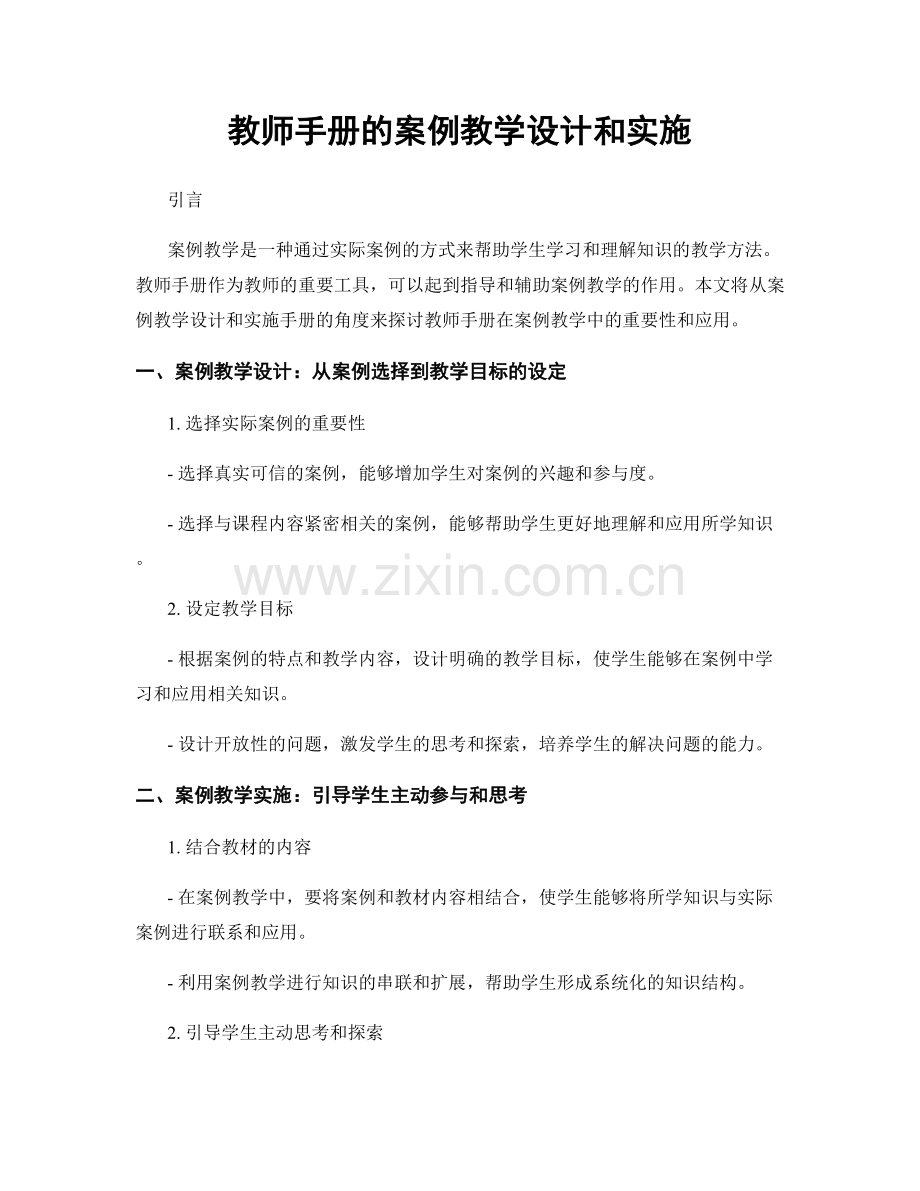 教师手册的案例教学设计和实施

引言

案例教学是一种通过实际案例的方式来帮助学生学习和理解知识的教学方法。教师手册作为教师的重要工具，可以起到指导和辅助案例教学的作用。本文将从案例教学设计和实施手册的角度来探讨教师手册在案例教学中的重要性和应用。

一、案例教学设计：从案例选择到教学目标的设定

1.选择实际案例的重要性

- 选择真实可信的案例，能够增加学生对案例的兴趣和参与度。

- 选择与课程内容紧密相关的案例，能够帮助学生更好地理解和应用所学知识。

2.设定教学目标

- 根据案例的特点和教学内容，设计明确的教学目标，使学生能够在案例中学习和应用相关知识。

- 设计开放性的问题，激发学生的思考和探索，培养学生的解决问题的能力。

二、案例教学实施：引导学生主动参与和思考

1.结合教材的内容

- 在案例教学中，要将案例和教材内容相结合，使学生能够将所学知识与实际案例进行联系和应用。

- 利用案例教学进行知识的串联和扩展，帮助学生形成系统化的知识结构。

2.引导学生主动思考和探索

www.zixin.com.cn